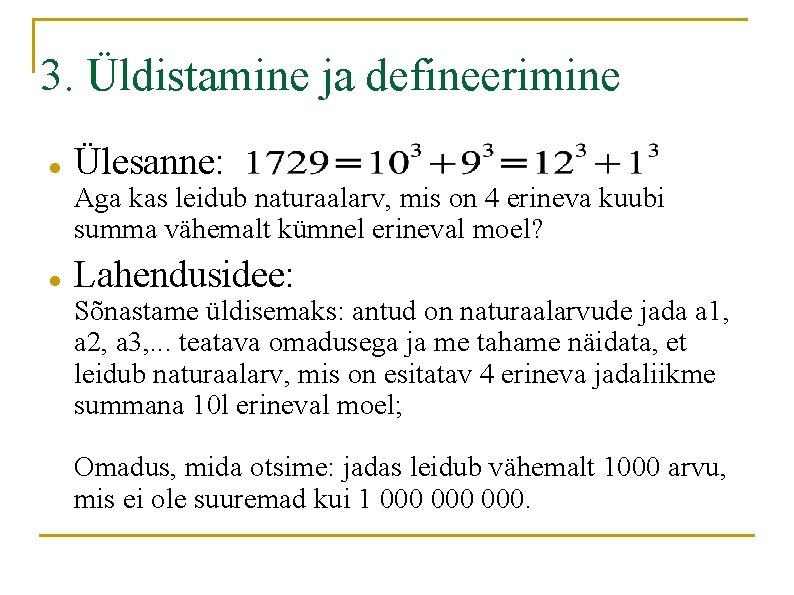 3. Üldistamine ja defineerimine

Ülesanne: $1729 = 10^3 + 9^3 = 12^3 + 1^3$
Aga kas leidub naturaalarv, mis on 4 erineva kuubi summa vähemalt kümnel erineval moel?

Lahendusidee:
Sõnastame üldisemaks: antud on naturaalarvude jada a1, a2, a3,... teatava omadusega ja me tahame näidata, et leidub naturaalarv, mis on esitatav 4 erineva jadaliikme summana 10l erineval moel;

Omadus, mida otsime: jadas leidub vähemalt 1000 arvu, mis ei ole suuremad kui 1 000 000 000.